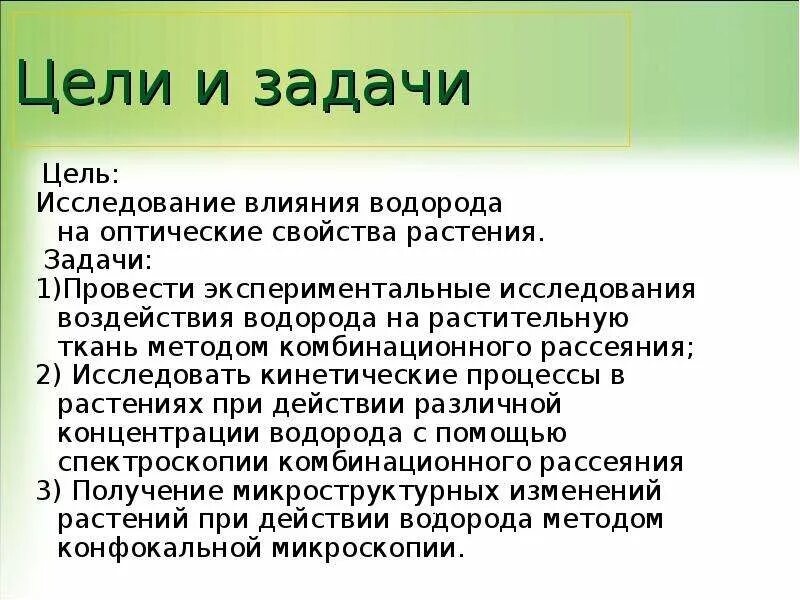 Цели и задачи

Цель:
Исследование влияния водорода на оптические свойства растения.
Задачи:
1)Провести экспериментальные исследования воздействия водорода на растительную ткань методом комбинационного рассеяния;
2) Исследовать кинетические процессы в растениях при действии различной концентрации водорода с помощью спектроскопии комбинационного рассеяния
3) Получение микроструктурных изменений растений при действии водорода методом конфокальной микроскопии.